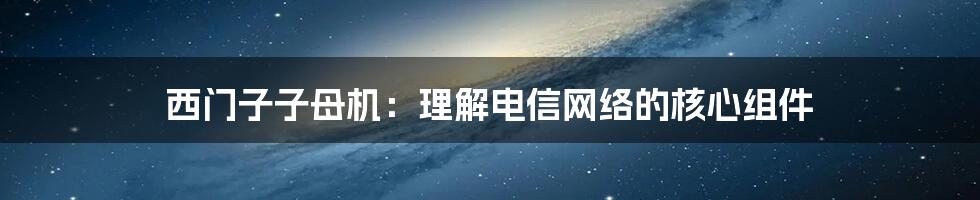 西门子子母机：理解电信网络的核心组件